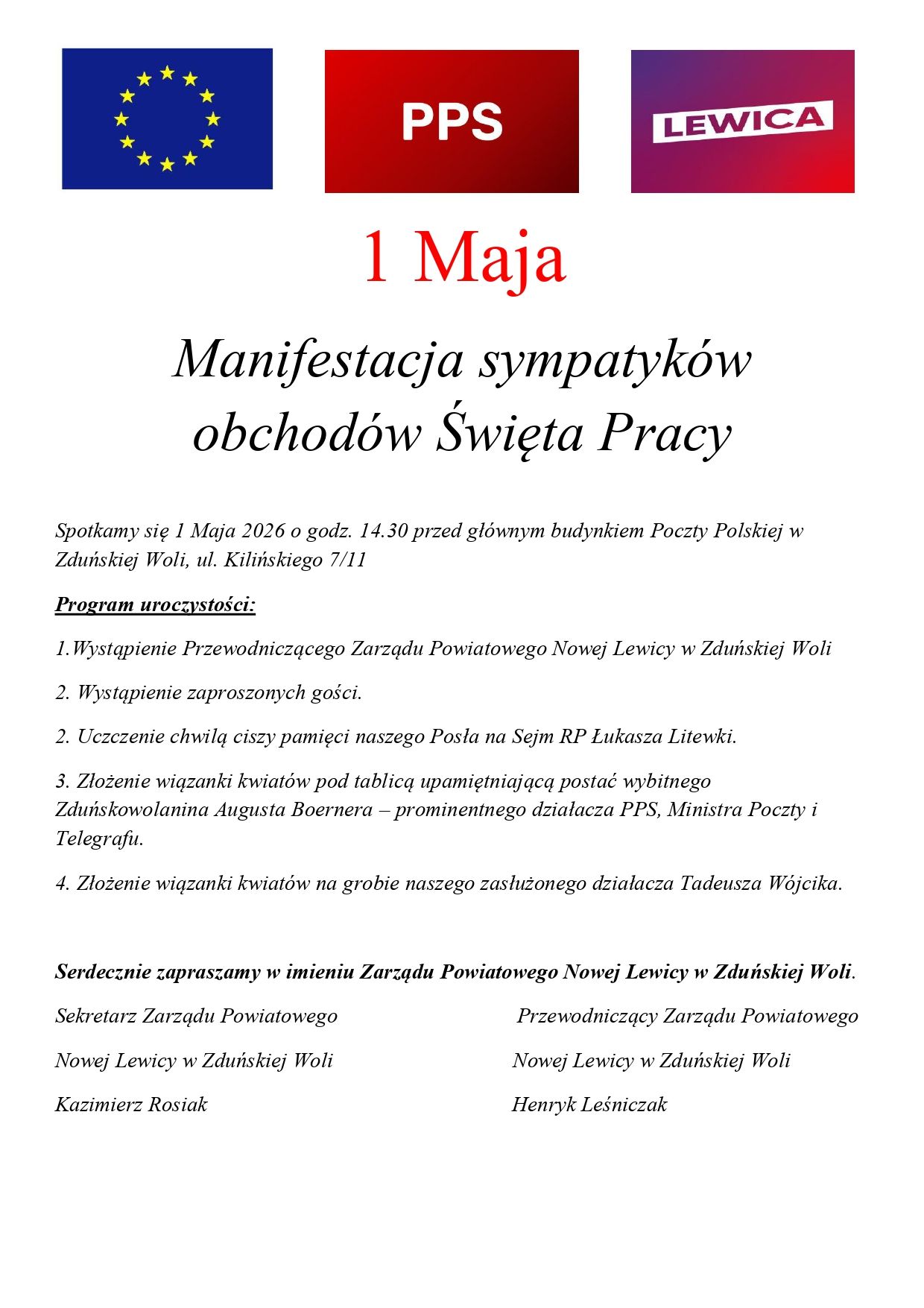 PPS

LEWICA

1 Maja

Manifestacja sympatyków obchodów Święta Pracy

Spotkamy się 1 Maja 2026 o godz. 14.30 przed głównym budynkiem Poczty Polskiej w Zduńskiej Woli, ul. Kilińskiego 7/11

Program uroczystości:

1.Wystąpienie Przewodniczącego Zarządu Powiatowego Nowej Lewicy w Zduńskiej Woli

2. Wystąpienie zaproszonych gości.

2. Uczczenie chwilą ciszy pamięci naszego Posła na Sejm RP Łukasza Litewki.

3. Złożenie wiązanki kwiatów pod tablicą upamiętniającą postać wybitnego Zduńskowolanina Augusta Boernera – prominentnego działacza PPS, Ministra Poczty i Telegrafu.

4. Złożenie wiązanki kwiatów na grobie naszego zasłużonego działacza Tadeusza Wójcika.

Serdecznie zapraszamy w imieniu Zarządu Powiatowego Nowej Lewicy w Zduńskiej Woli.

Sekretarz Zarządu Powiatowego
Nowej Lewicy w Zduńskiej Woli
Kazimierz Rosiak

Przewodniczący Zarządu Powiatowego
Nowej Lewicy w Zduńskiej Woli
Henryk Leśniczak